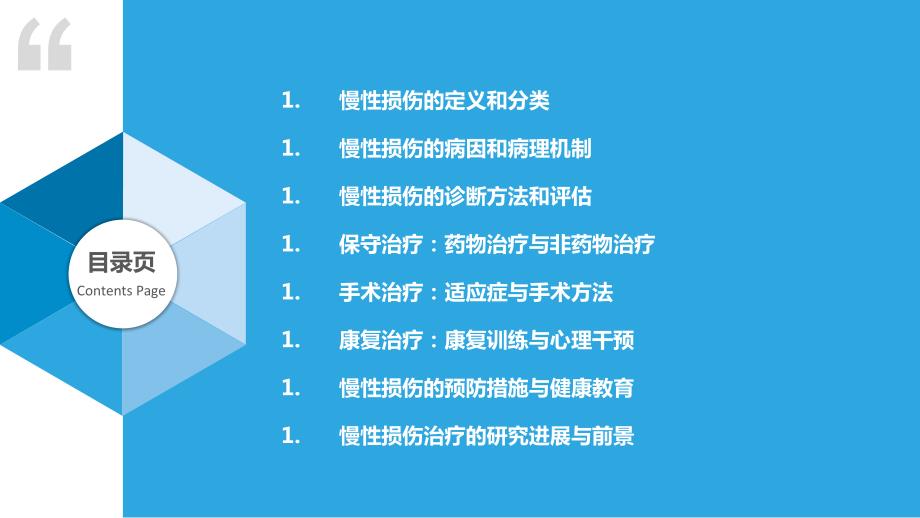 目录页
Contents Page

1. 慢性损伤的定义和分类

1. 慢性损伤的病因和病理机制

1. 慢性损伤的诊断方法和评估

1. 保守治疗：药物治疗与非药物治疗

1. 手术治疗：适应症与手术方法

1. 康复治疗：康复训练与心理干预

1. 慢性损伤的预防措施与健康教育

1. 慢性损伤治疗的研究进展与前景